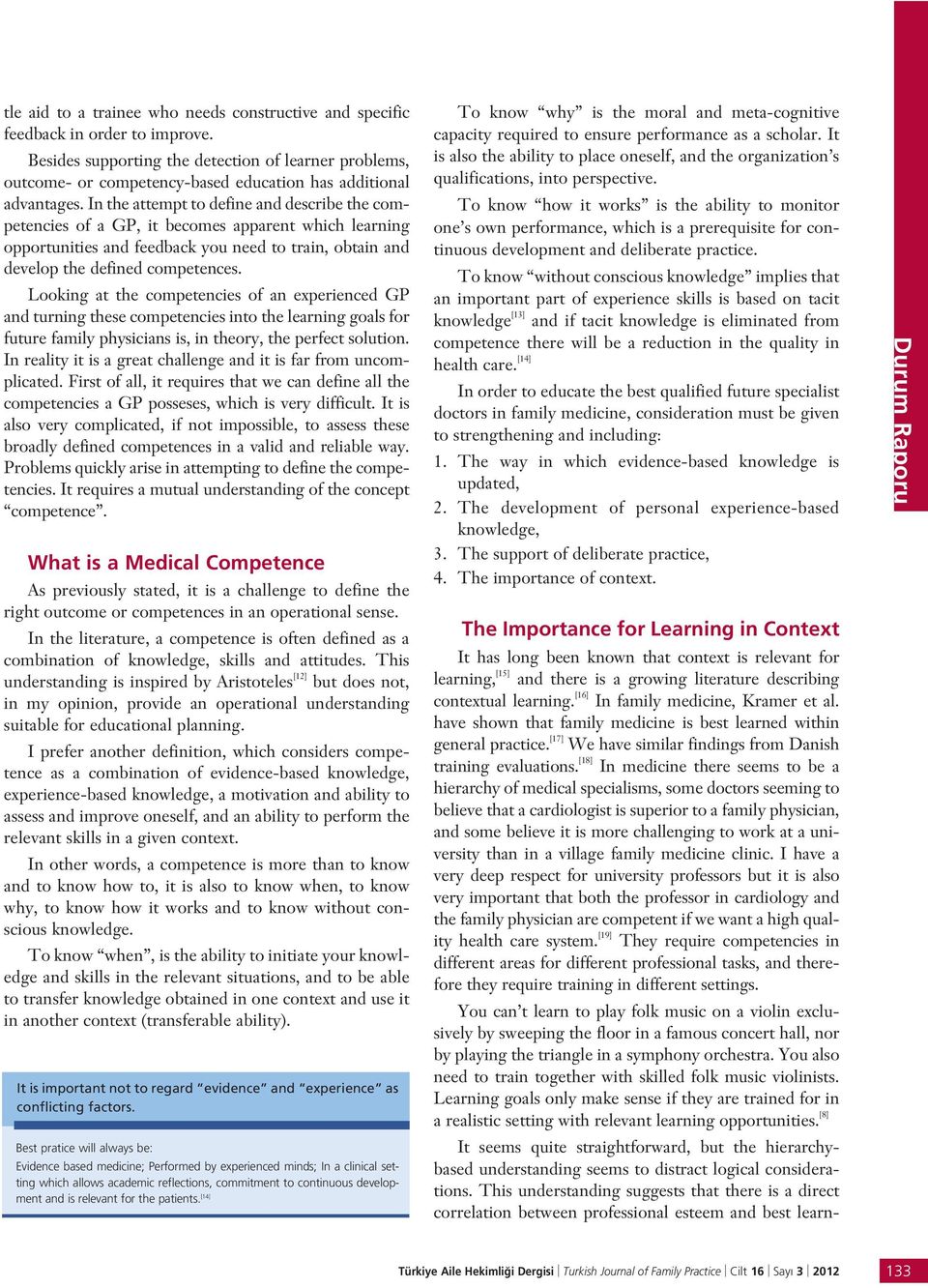 tle aid to a trainee who needs constructive and specific feedback in order to improve.

Besides supporting the detection of learner problems, outcome- or competency-based education has additional advantages. In the attempt to define and describe the competencies of a GP, it becomes apparent which learning opportunities and feedback you need to train, obtain and develop the defined competences.

Looking at the competencies of an experienced GP and turning these competencies into the learning goals for future family physicians is, in theory, the perfect solution. In reality it is a great challenge and it is far from uncomplicated. First of all, it requires that we can define all the competencies a GP posseses, which is very difficult. It is also very complicated, if not impossible, to assess these broadly defined competences in a valid and reliable way. Problems quickly arise in attempting to define the competencies. It requires a mutual understanding of the concept "competence".

What is a Medical Competence

As previously stated, it is a challenge to define the right outcome or competences in an operational sense.

In the literature, a competence is often defined as a combination of knowledge, skills and attitudes. This understanding is inspired by Aristoteles$^{[12]}$ but does not, in my opinion, provide an operational understanding suitable for educational planning.

I prefer another definition, which considers competence as a combination of evidence-based knowledge, experience-based knowledge, a motivation and ability to assess and improve oneself, and an ability to perform the relevant skills in a given context.

In other words, a competence is more than to know and to know how to, it is also to know when, to know why, to know how it works and to know without conscious knowledge.

To know "when", is the ability to initiate your knowledge and skills in the relevant situations, and to be able to transfer knowledge obtained in one context and use it in another context (transferable ability).

It is important not to regard "evidence" and "experience" as conflicting factors.

Best pratice will always be:
Evidence based medicine; Performed by experienced minds; In a clinical setting which allows academic reflections, commitment to continuous development and is relevant for the patients.$^{[14]}$

To know "why" is the moral and meta-cognitive capacity required to ensure performance as a scholar. It is also the ability to place oneself, and the organization's qualifications, into perspective.

To know "how it works" is the ability to monitor one's own performance, which is a prerequisite for continuous development and deliberate practice.

To know "without conscious knowledge" implies that an important part of experience skills is based on tacit knowledge$^{[13]}$ and if tacit knowledge is eliminated from competence there will be a reduction in the quality in health care.$^{[14]}$

In order to educate the best qualified future specialist doctors in family medicine, consideration must be given to strengthening and including:
1. The way in which evidence-based knowledge is updated,
2. The development of personal experience-based knowledge,
3. The support of deliberate practice,
4. The importance of context.

The Importance for Learning in Context

It has long been known that context is relevant for learning,$^{[15]}$ and there is a growing literature describing contextual learning.$^{[16]}$ In family medicine, Kramer et al. have shown that family medicine is best learned within general practice.$^{[17]}$ We have similar findings from Danish training evaluations.$^{[18]}$ In medicine there seems to be a hierarchy of medical specialisms, some doctors seeming to believe that a cardiologist is superior to a family physician, and some believe it is more challenging to work at a university than in a village family medicine clinic. I have a very deep respect for university professors but it is also very important that both the professor in cardiology and the family physician are competent if we want a high quality health care system.$^{[19]}$ They require competencies in different areas for different professional tasks, and therefore they require training in different settings.

You can't learn to play folk music on a violin exclusively by sweeping the floor in a famous concert hall, nor by playing the triangle in a symphony orchestra. You also need to train together with skilled folk music violinists. Learning goals only make sense if they are trained for in a realistic setting with relevant learning opportunities.$^{[8]}$

It seems quite straightforward, but the hierarchy-based understanding seems to distract logical considerations. This understanding suggests that there is a direct correlation between professional esteem and best learn-

Durum Raporu

Türkiye Aile Hekimliği Dergisi | Turkish Journal of Family Practice | Cilt 16 | Sayı 3 | 2012 133